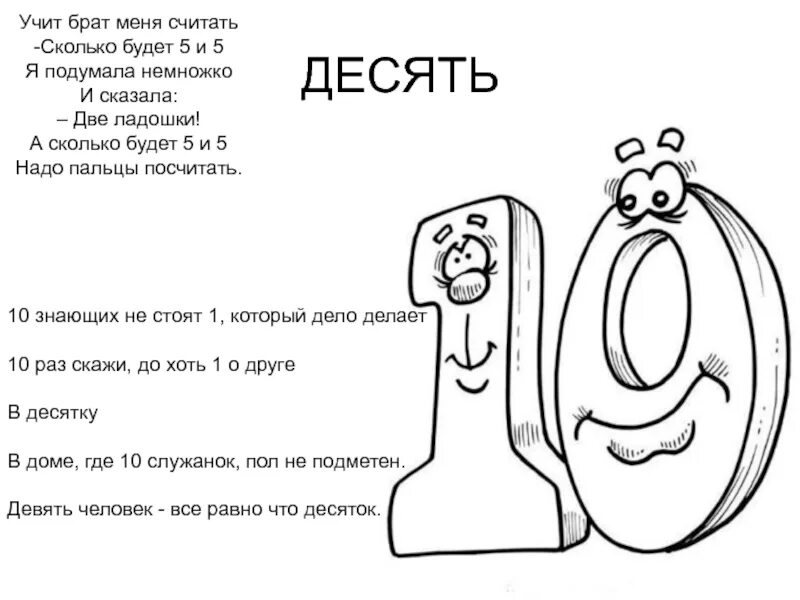 Учит брат меня считать
-Сколько будет 5 и 5
Я подумала немножко
И сказала:
– Две ладошки!
А сколько будет 5 и 5
Надо пальцы посчитать.

ДЕСЯТЬ

10 знающих не стоят 1, который дело делает

10 раз скажи, до хоть 1 о друге

В десятку

В доме, где 10 служанок, пол не подметен.

Девять человек - все равно что десяток.